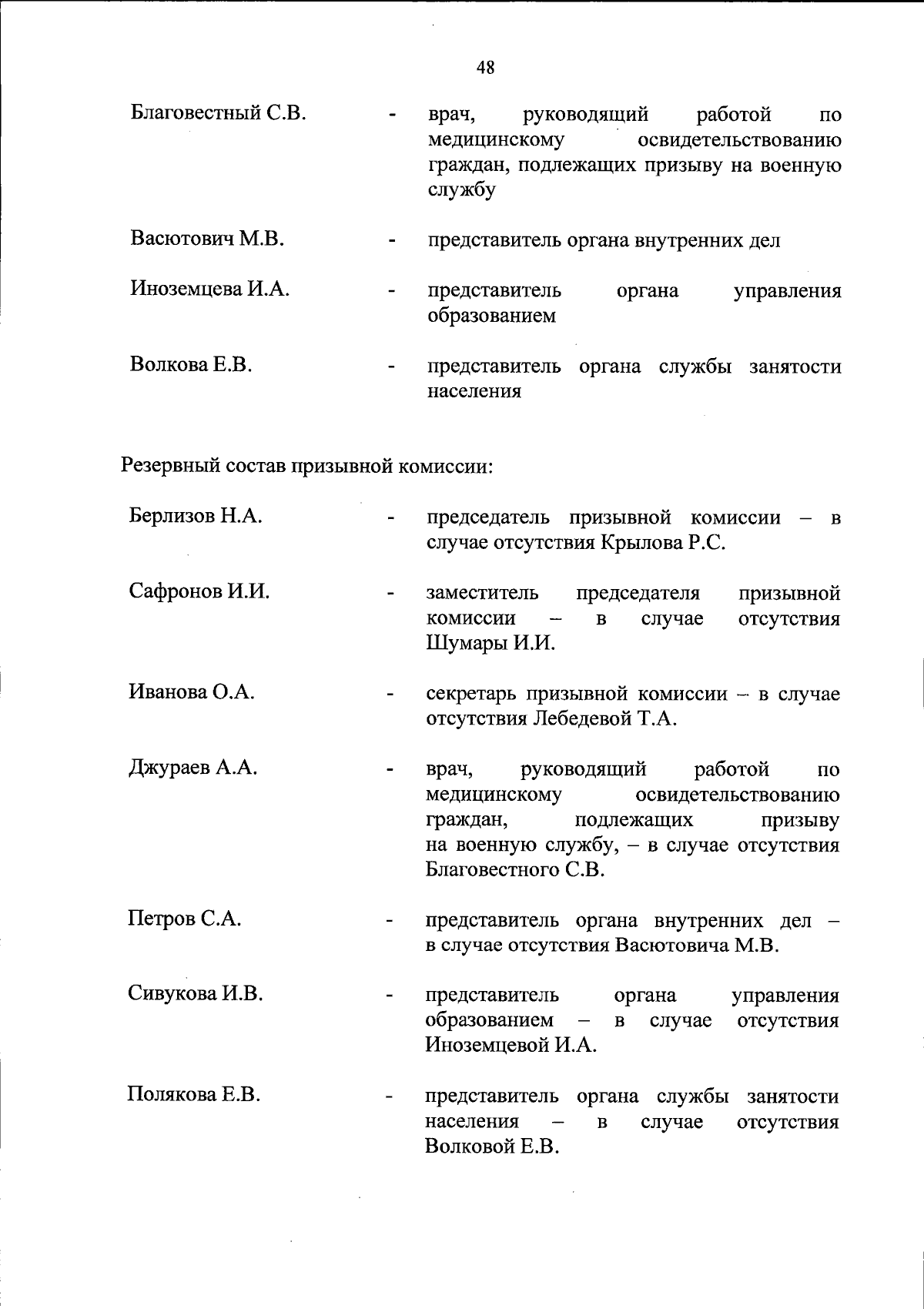 48

Благовестный С.В. - врач, руководящий работой по медицинскому освидетельствованию граждан, подлежащих призыву на военную службу

Васютович М.В. - представитель органа внутренних дел

Иноземцева И.А. - представитель органа управления образованием

Волкова Е.В. - представитель органа службы занятости населения

Резервный состав призывной комиссии:

Берлизов Н.А. - председатель призывной комиссии – в случае отсутствия Крылова Р.С.

Сафронов И.И. - заместитель председателя призывной комиссии – в случае отсутствия Шумары И.И.

Иванова О.А. - секретарь призывной комиссии – в случае отсутствия Лебедевой Т.А.

Джураев А.А. - врач, руководящий работой по медицинскому освидетельствованию граждан, подлежащих призыву на военную службу, – в случае отсутствия Благовестного С.В.

Петров С.А. - представитель органа внутренних дел – в случае отсутствия Васютовича М.В.

Сивукова И.В. - представитель органа управления образованием – в случае отсутствия Иноземцевой И.А.

Полякова Е.В. - представитель органа службы занятости населения – в случае отсутствия Волковой Е.В.